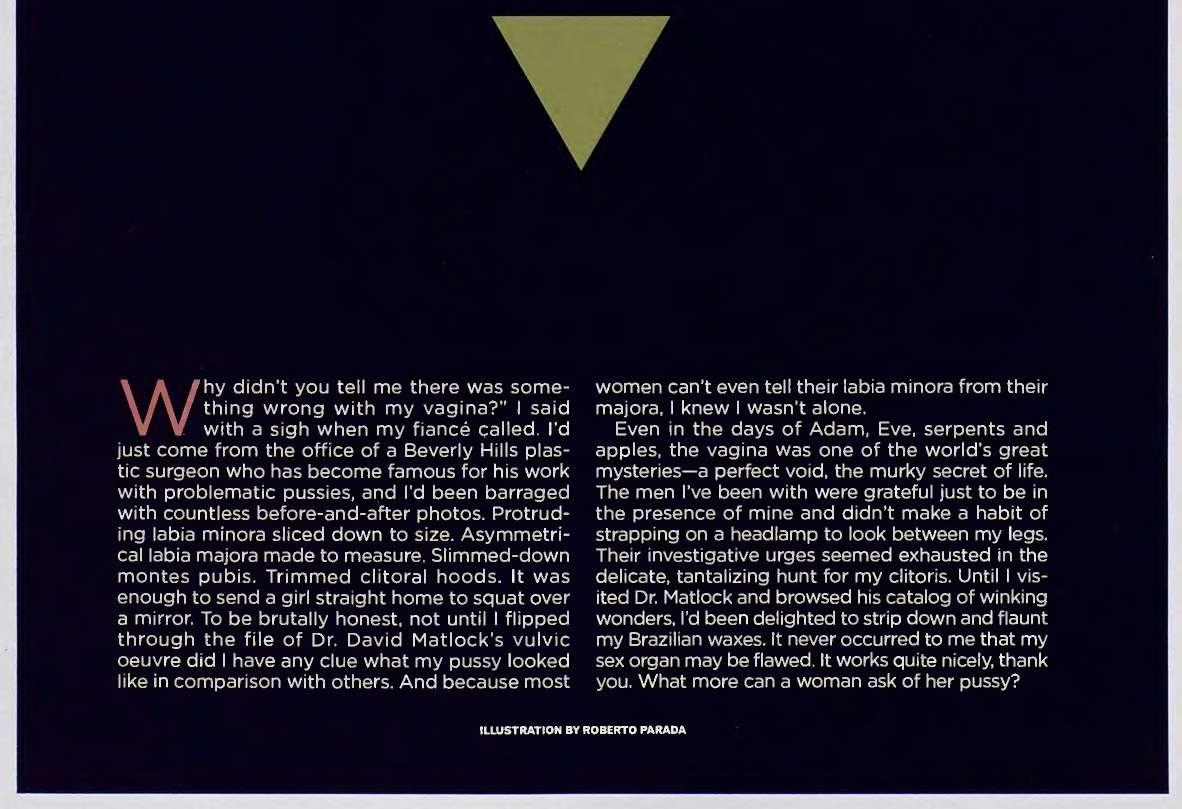 Why didn't you tell me there was something wrong with my vagina?" I said with a sigh when my fiancé called. I'd just come from the office of a Beverly Hills plastic surgeon who has become famous for his work with problematic pussies, and I'd been barraged with countless before-and-after photos. Protruding labia minora sliced down to size. Asymmetrical labia majora made to measure. Slimmed-down montes pubis. Trimmed clitoral hoods. It was enough to send a girl straight home to squat over a mirror. To be brutally honest, not until I flipped through the file of Dr. David Matlock's vulvic oeuvre did I have any clue what my pussy looked like in comparison with others. And because most women can't even tell their labia minora from their majora, I knew I wasn't alone.

Even in the days of Adam, Eve, serpents and apples, the vagina was one of the world's great mysteries—a perfect void, the murky secret of life. The men I've been with were grateful just to be in the presence of mine and didn't make a habit of strapping on a headlamp to look between my legs. Their investigative urges seemed exhausted in the delicate, tantalizing hunt for my clitoris. Until I visited Dr. Matlock and browsed his catalog of winking wonders, I'd been delighted to strip down and flaunt my Brazilian waxes. It never occurred to me that my sex organ may be flawed. It works quite nicely, thank you. What more can a woman ask of her pussy?

ILLUSTRATION BY ROBERTO PARADA